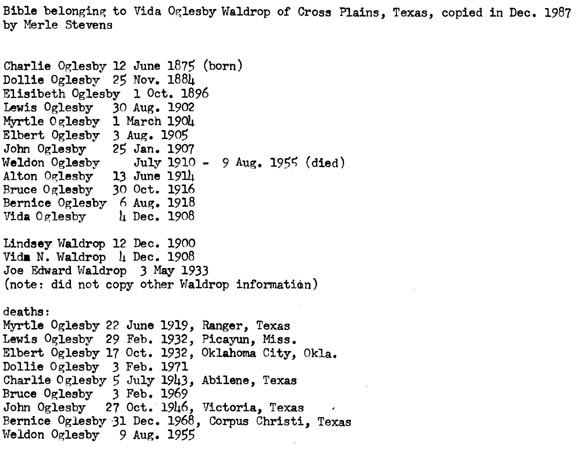 Bible belonging to Vida Oglesby Waldrop of Cross Plains, Texas, copied in Dec. 1987 by Merle Stevens

Charlie Oglesby 12 June 1875 (born)
Dollie Oglesby 25 Nov. 1884
Elisibeth Oglesby 1 Oct. 1896
Lewis Oglesby 30 Aug. 1902
Myrtle Oglesby 1 March 1904
Elbert Oglesby 3 Aug. 1905
John Oglesby 25 Jan. 1907
Weldon Oglesby July 1910 - 9 Aug. 1955 (died)
Alton Oglesby 13 June 1914
Bruce Oglesby 30 Oct. 1916
Bernice Oglesby 6 Aug. 1918
Vida Oglesby 4 Dec. 1908

Lindsey Waldrop 12 Dec. 1900
Vida N. Waldrop 4 Dec. 1908
Joe Edward Waldrop 3 May 1933
(note: did not copy other Waldrop information)

deaths:
Myrtle Oglesby 22 June 1919, Ranger, Texas
Lewis Oglesby 29 Feb. 1932, Picayun, Miss.
Elbert Oglesby 17 Oct. 1932, Oklahoma City, Okla.
Dollie Oglesby 3 Feb. 1971
Charlie Oglesby 5 July 1943, Abilene, Texas
Bruce Oglesby 3 Feb. 1969
John Oglesby 27 Oct. 1946, Victoria, Texas
Bernice Oglesby 31 Dec. 1968, Corpus Christi, Texas
Weldon Oglesby 9 Aug. 1955